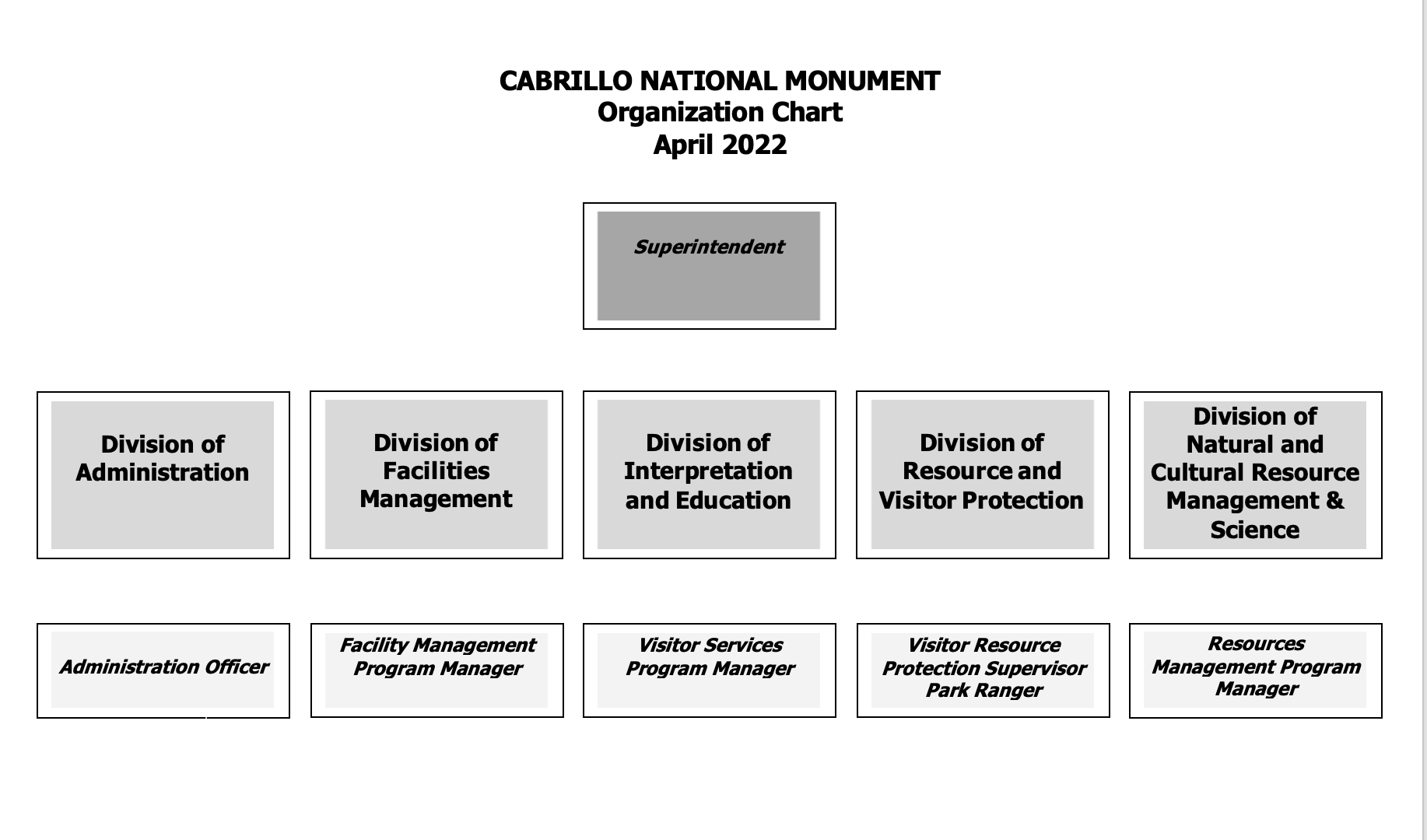 CABRILLO NATIONAL MONUMENT
Organization Chart
April 2022

Superintendent

Division of Administration

Division of Facilities Management

Division of Interpretation and Education

Division of Resource and Visitor Protection

Division of Natural and Cultural Resource Management & Science

Administration Officer

Facility Management Program Manager

Visitor Services Program Manager

Visitor Resource Protection Supervisor Park Ranger

Resources Management Program Manager